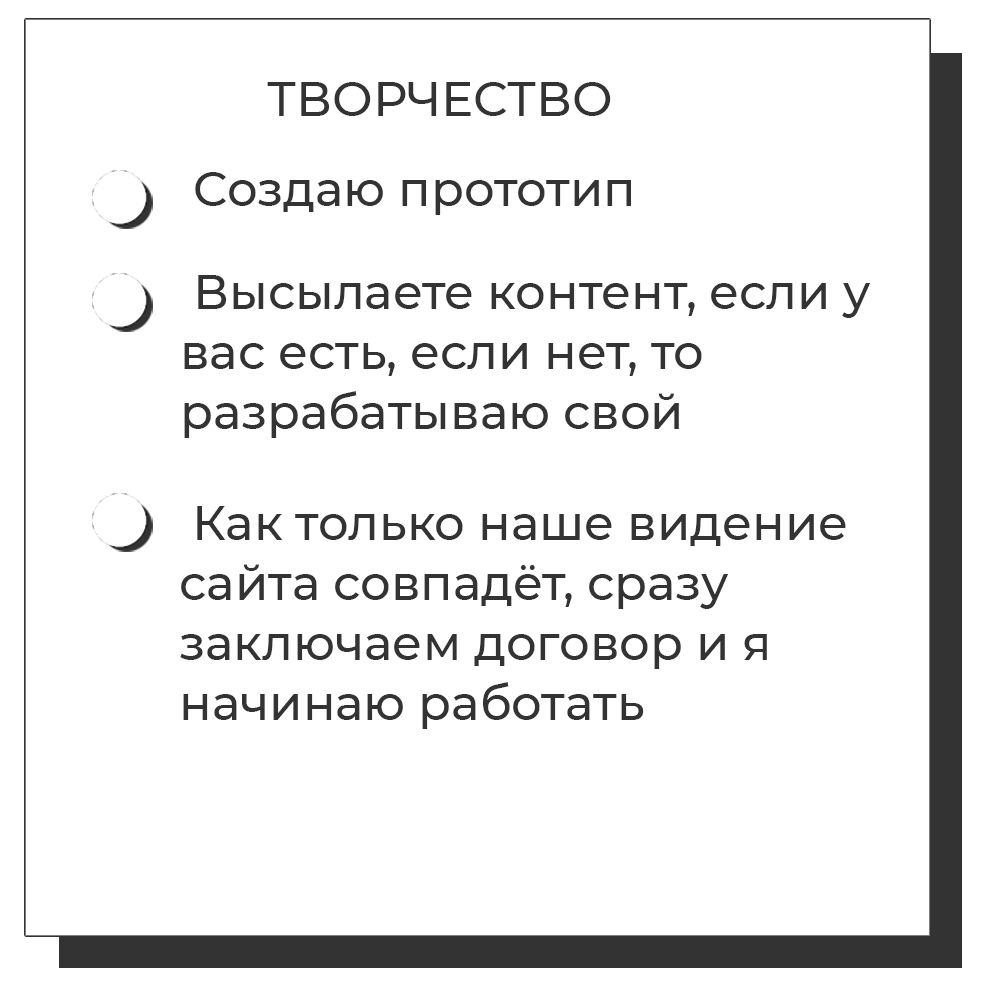 ТВОРЧЕСТВО

Создаю прототип

Высылаете контент, если у вас есть, если нет, то разрабатываю свой

Как только наше видение сайта совпадёт, сразу заключаем договор и я начинаю работать